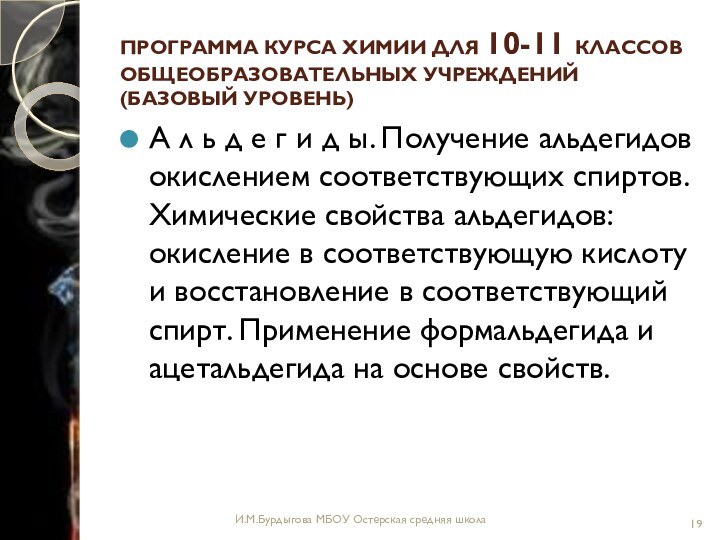 ПРОГРАММА КУРСА ХИМИИ ДЛЯ 10-11 КЛАССОВ ОБЩЕОБРАЗОВАТЕЛЬНЫХ УЧРЕЖДЕНИЙ (БАЗОВЫЙ УРОВЕНЬ)

А л ь д е г и д ы. Получение альдегидов окислением соответствующих спиртов. Химические свойства альдегидов: окисление в соответствующую кислоту и восстановление в соответствующий спирт. Применение формальдегида и ацетальдегида на основе свойств.

И.М.Бурдыгова МБОУ Остерская средняя школа

19